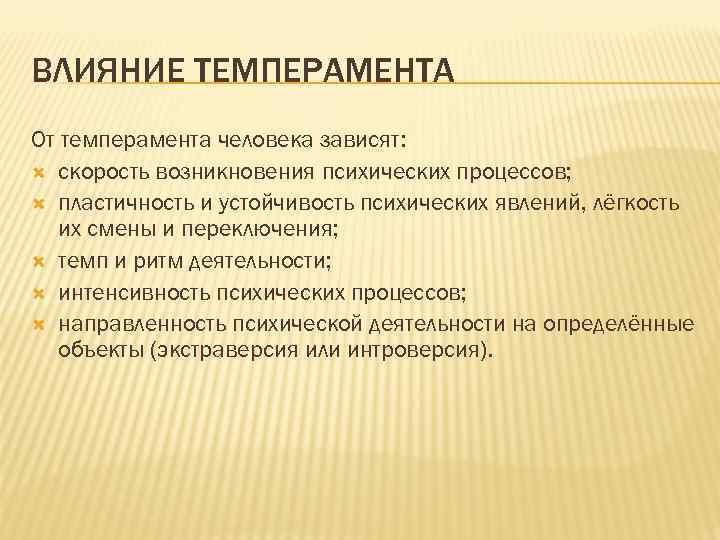 ВЛИЯНИЕ ТЕМПЕРАМЕНТА

От темперамента человека зависят:

- скорость возникновения психических процессов;
- пластичность и устойчивость психических явлений, лёгкость их смены и переключения;
- темп и ритм деятельности;
- интенсивность психических процессов;
- направленность психической деятельности на определённые объекты (экстраверсия или интроверсия).